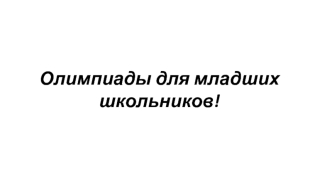 Олимпиады для младших школьников!